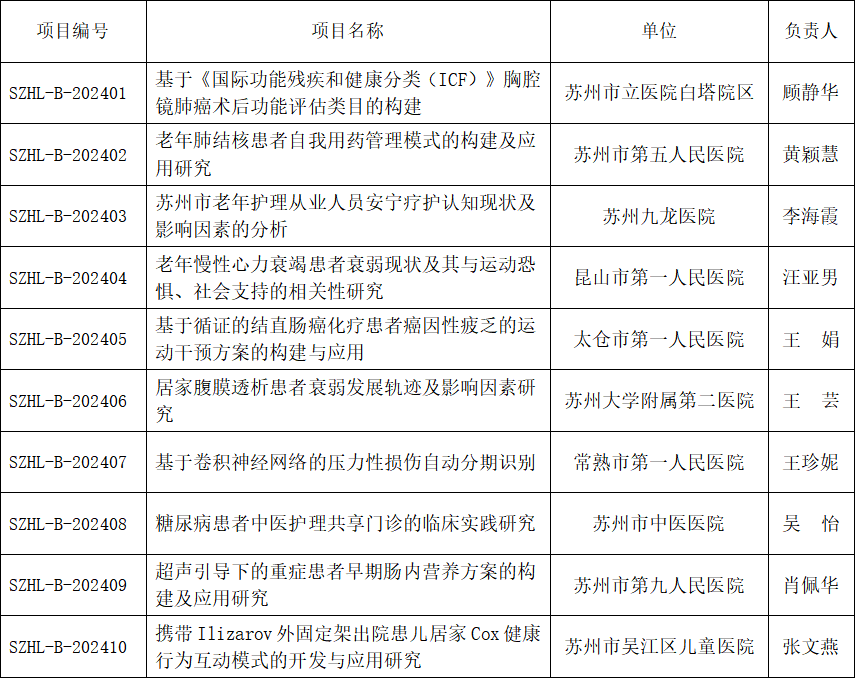 | 项目编号 | 项目名称 | 单位 | 负责人 |
|---|---|---|---|
| SZHL-B-202401 | 基于《国际功能残疾和健康分类（ICF）》胸腔镜肺癌术后功能评估类目的构建 | 苏州市立医院白塔院区 | 顾静华 |
| SZHL-B-202402 | 老年肺结核患者自我用药管理模式的构建及应用研究 | 苏州市第五人民医院 | 黄颖慧 |
| SZHL-B-202403 | 苏州市老年护理从业人员安宁疗护认知现状及影响因素的分析 | 苏州九龙医院 | 李海霞 |
| SZHL-B-202404 | 老年慢性心力衰竭患者衰弱现状及其与运动恐惧、社会支持的相关性研究 | 昆山市第一人民医院 | 汪亚男 |
| SZHL-B-202405 | 基于循证的结直肠癌化疗患者癌因性疲乏的运动干预方案的构建与应用 | 太仓市第一人民医院 | 王　娟 |
| SZHL-B-202406 | 居家腹膜透析患者衰弱发展轨迹及影响因素研究 | 苏州大学附属第二医院 | 王　芸 |
| SZHL-B-202407 | 基于卷积神经网络的压力性损伤自动分期识别 | 常熟市第一人民医院 | 王珍妮 |
| SZHL-B-202408 | 糖尿病患者中医护理共享门诊的临床实践研究 | 苏州市中医医院 | 吴　怡 |
| SZHL-B-202409 | 超声引导下的重症患者早期肠内营养方案的构建及应用研究 | 苏州市第九人民医院 | 肖佩华 |
| SZHL-B-202410 | 携带 Ilizarov 外固定架出院患儿居家 Cox 健康行为互动模式的开发与应用研究 | 苏州市吴江区儿童医院 | 张文燕 |